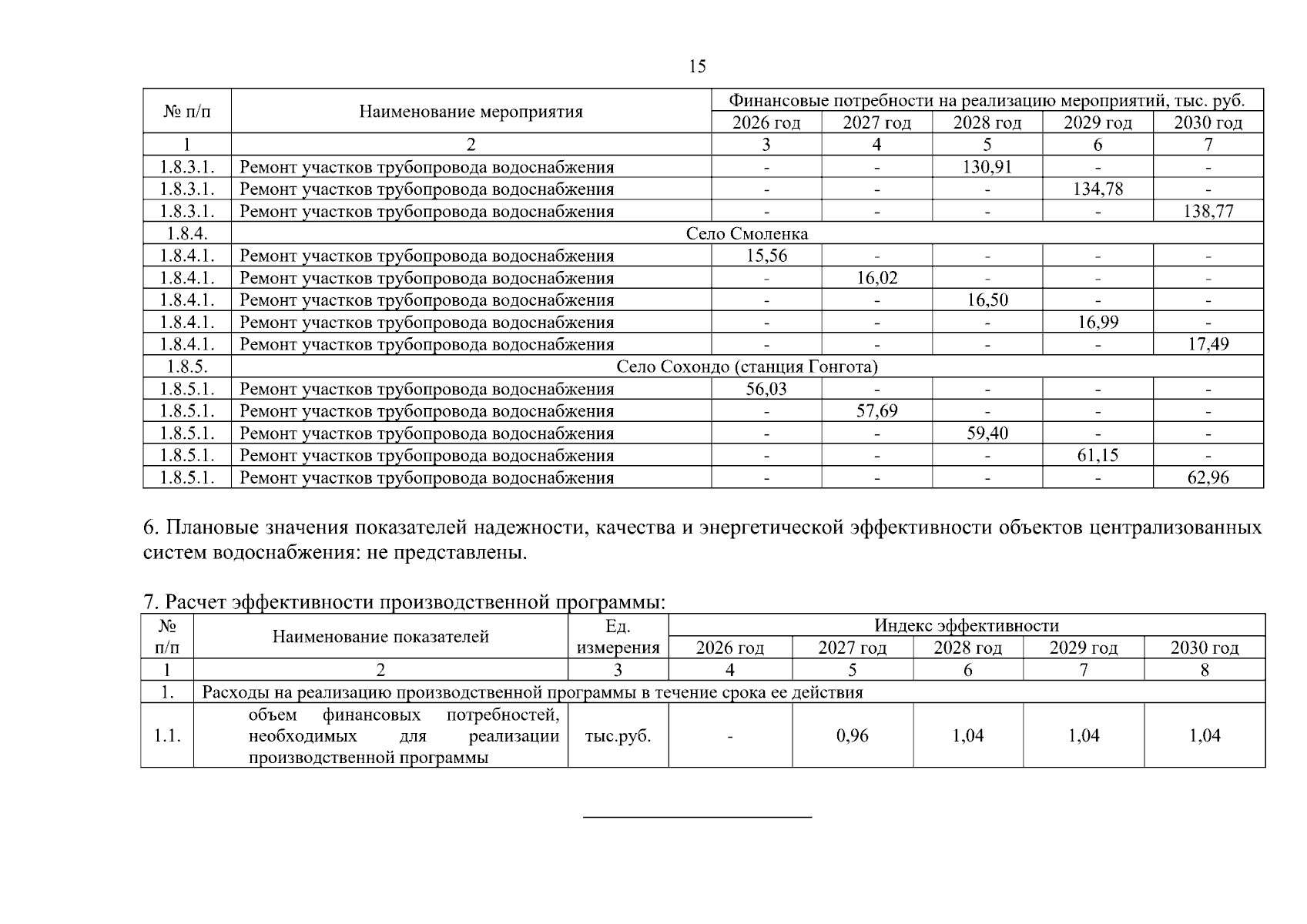 15

| № п/п | Наименование мероприятия | Финансовые потребности на реализацию мероприятий, тыс. руб. | | | | |
|---|---|---|---|---|---|---|
| | | 2026 год | 2027 год | 2028 год | 2029 год | 2030 год |
| 1 | 2 | 3 | 4 | 5 | 6 | 7 |
| 1.8.3.1. | Ремонт участков трубопровода водоснабжения | - | - | 130,91 | - | - |
| 1.8.3.1. | Ремонт участков трубопровода водоснабжения | - | - | - | 134,78 | - |
| 1.8.3.1. | Ремонт участков трубопровода водоснабжения | - | - | - | - | 138,77 |
| 1.8.4. | Село Смоленка | | | | | |
| 1.8.4.1. | Ремонт участков трубопровода водоснабжения | 15,56 | - | - | - | - |
| 1.8.4.1. | Ремонт участков трубопровода водоснабжения | - | 16,02 | - | - | - |
| 1.8.4.1. | Ремонт участков трубопровода водоснабжения | - | - | 16,50 | - | - |
| 1.8.4.1. | Ремонт участков трубопровода водоснабжения | - | - | - | 16,99 | - |
| 1.8.4.1. | Ремонт участков трубопровода водоснабжения | - | - | - | - | 17,49 |
| 1.8.5. | Село Сохондо (станция Гонгота) | | | | | |
| 1.8.5.1. | Ремонт участков трубопровода водоснабжения | 56,03 | - | - | - | - |
| 1.8.5.1. | Ремонт участков трубопровода водоснабжения | - | 57,69 | - | - | - |
| 1.8.5.1. | Ремонт участков трубопровода водоснабжения | - | - | 59,40 | - | - |
| 1.8.5.1. | Ремонт участков трубопровода водоснабжения | - | - | - | 61,15 | - |
| 1.8.5.1. | Ремонт участков трубопровода водоснабжения | - | - | - | - | 62,96 |

6. Плановые значения показателей надежности, качества и энергетической эффективности объектов централизованных систем водоснабжения: не представлены.

7. Расчет эффективности производственной программы:

| № п/п | Наименование показателей | Ед. измерения | Индекс эффективности | | | | |
|---|---|---|---|---|---|---|---|
| | | | 2026 год | 2027 год | 2028 год | 2029 год | 2030 год |
| 1 | 2 | 3 | 4 | 5 | 6 | 7 | 8 |
| 1. | Расходы на реализацию производственной программы в течение срока ее действия | | | | | | |
| 1.1. | объем финансовых потребностей, необходимых для реализации производственной программы | тыс.руб. | - | 0,96 | 1,04 | 1,04 | 1,04 |